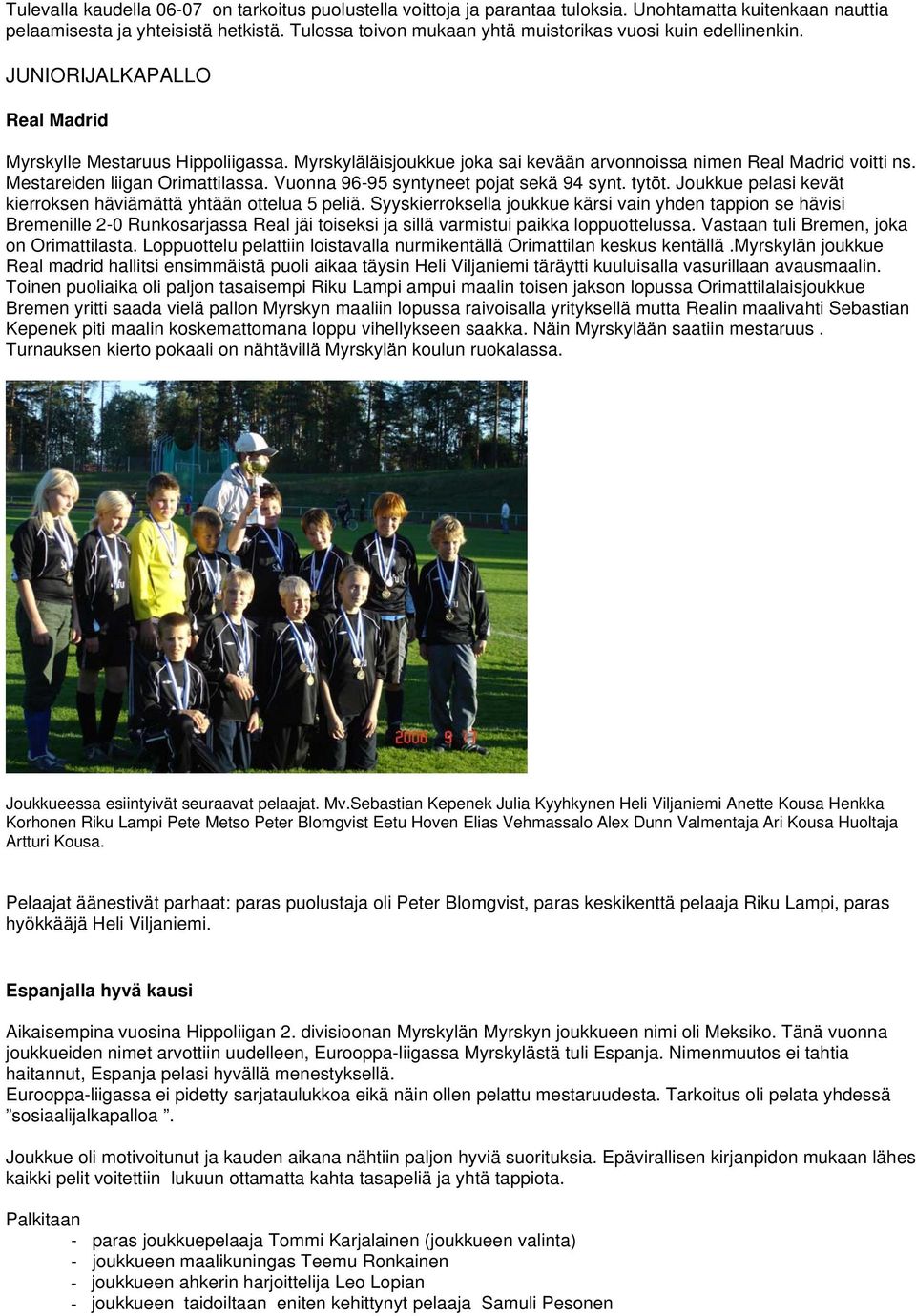 Tulevalla kaudella 06-07 on tarkoitus puolustella voittoja ja parantaa tuloksia. Unohtamatta kuitenkaan nauttia pelaamisesta ja yhteisistä hetkistä. Tulossa toivon mukaan yhtä muistorikas vuosi kuin edellinenkin.

JUNIORIJALKAPALLO

Real Madrid

Myrskylle Mestaruus Hippoliigassa. Myrskyläläisjoukkue joka sai kevään arvonnoissa nimen Real Madrid voitti ns. Mestareiden liigan Orimattilassa. Vuonna 96-95 syntyneet pojat sekä 94 synt. tytöt. Joukkue pelasi kevät kierroksen häviämättä yhtään ottelua 5 peliä. Syyskierroksella joukkue kärsi vain yhden tappion se hävisi Bremenille 2-0 Runkosarjassa Real jäi toiseksi ja sillä varmistui paikka loppuottelussa. Vastaan tuli Bremen, joka on Orimattilasta. Loppuottelu pelattiin loistavalla nurmikentällä Orimattilan keskus kentällä .Myrskylän joukkue Real madrid hallitsi ensimmäistä puoli aikaa täysin Heli Viljaniemi täräytti kuuluisalla vasurillaan avausmaalin. Toinen puoliaika oli paljon tasaisempi Riku Lampi ampui maalin toisen jakson lopussa Orimattilalaisjoukkue Bremen yritti saada vielä pallon Myrskyn maaliin lopussa raivoisalla yrityksellä mutta Realin maalivahti Sebastian Kepenek piti maalin koskemattomana loppu vihellykseen saakka. Näin Myrskylään saatiin mestaruus . Turnauksen kierto pokaali on nähtävillä Myrskylän koulun ruokalassa.

2006 9 17

Joukkueessa esiintyivät seuraavat pelaajat. Mv.Sebastian Kepenek Julia Kyyhkynen Heli Viljaniemi Anette Kousa Henkka Korhonen Riku Lampi Pete Metso Peter Blomgvist Eetu Hoven Elias Vehmassalo Alex Dunn Valmentaja Ari Kousa Huoltaja Artturi Kousa.

Pelaajat äänestivät parhaat: paras puolustaja oli Peter Blomgvist, paras keskikenttä pelaaja Riku Lampi, paras hyökkääjä Heli Viljaniemi.

Espanjalla hyvä kausi

Aikaisempina vuosina Hippoliigan 2. divisioonan Myrskylän Myrskyn joukkueen nimi oli Meksiko. Tänä vuonna joukkueiden nimet arvottiin uudelleen, Eurooppa-liigassa Myrskylästä tuli Espanja. Nimenmuutos ei tahtia haitannut, Espanja pelasi hyvällä menestyksellä.
Eurooppa-liigassa ei pidetty sarjataulukkoa eikä näin ollen pelattu mestaruudesta. Tarkoitus oli pelata yhdessä ”sosiaalijalkapalloa ”.

Joukkue oli motivoitunut ja kauden aikana nähtiin paljon hyviä suorituksia. Epävirallisen kirjanpidon mukaan lähes kaikki pelit voitettiin lukuun ottamatta kahta tasapeliä ja yhtä tappiota.

Palkitaan
- paras joukkuepelaaja Tommi Karjalainen (joukkueen valinta)
- joukkueen maalikuningas Teemu Ronkainen
- joukkueen ahkerin harjoittelija Leo Lopian
- joukkueen taidoiltaan eniten kehittynyt pelaaja Samuli Pesonen